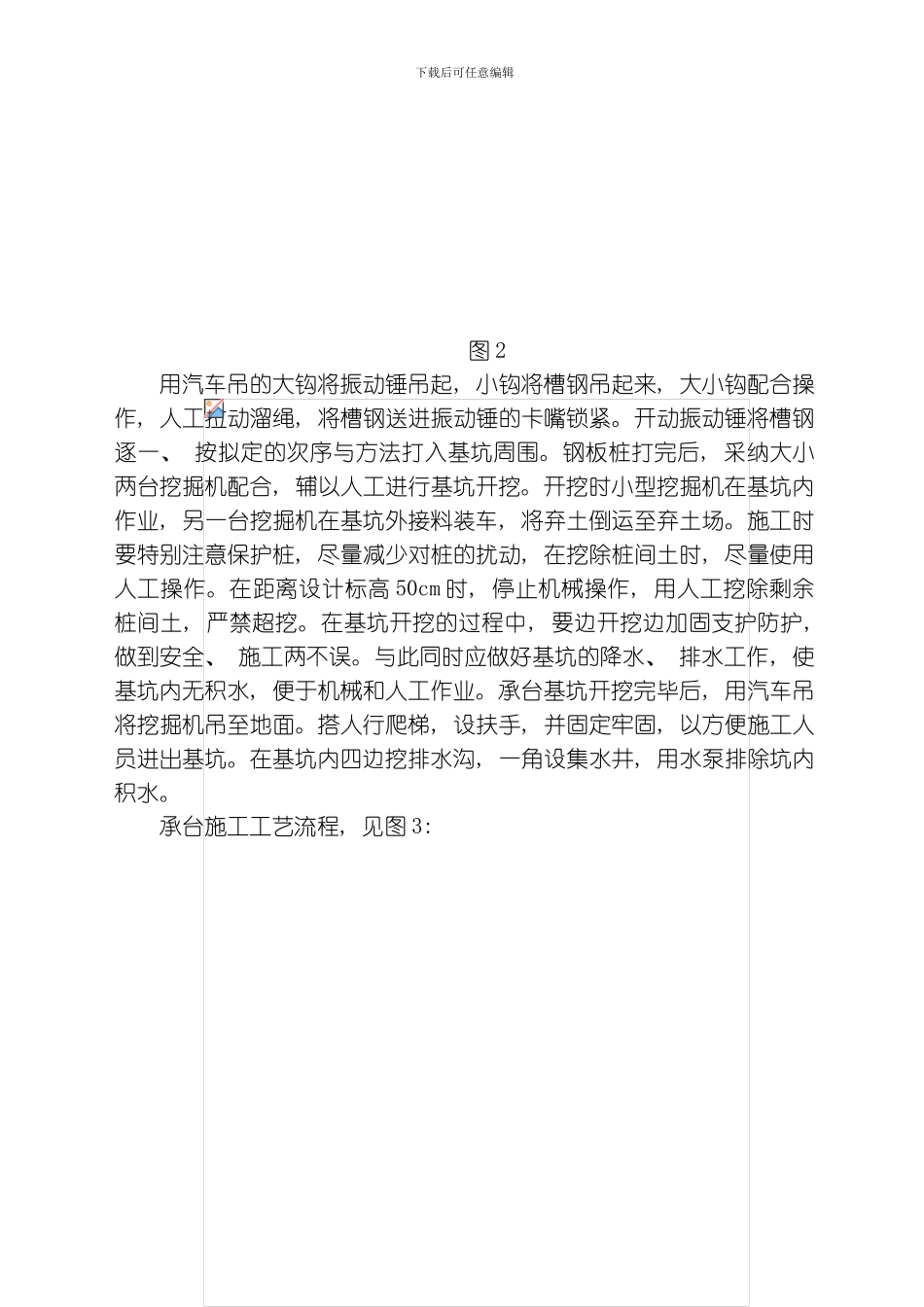 下载后可任意编辑

图 2

用汽车吊的大钩将振动锤吊起，小钩将槽钢吊起来，大小钩配合操作，人工拉动溜绳，将槽钢送进振动锤的卡嘴锁紧。开动振动锤将槽钢逐一、 按拟定的次序与方法打入基坑周围。钢板桩打完后，采纳大小两台挖掘机配合，辅以人工进行基坑开挖。开挖时小型挖掘机在基坑内作业，另一台挖掘机在基坑外接料装车，将弃土倒运至弃土场。施工时要特别注意保护桩，尽量减少对桩的扰动，在挖除桩间土时，尽量使用人工操作。在距离设计标高 50cm 时，停止机械操作，用人工挖除剩余桩间土，严禁超挖。在基坑开挖的过程中，要边开挖边加固支护防护，做到安全、 施工两不误。与此同时应做好基坑的降水、 排水工作，使基坑内无积水，便于机械和人工作业。承台基坑开挖完毕后，用汽车吊将挖掘机吊至地面。搭人行爬梯，设扶手，并固定牢固，以方便施工人员进出基坑。在基坑内四边挖排水沟，一角设集水井，用水泵排除坑内积水。

承台施工工艺流程，见图 3：